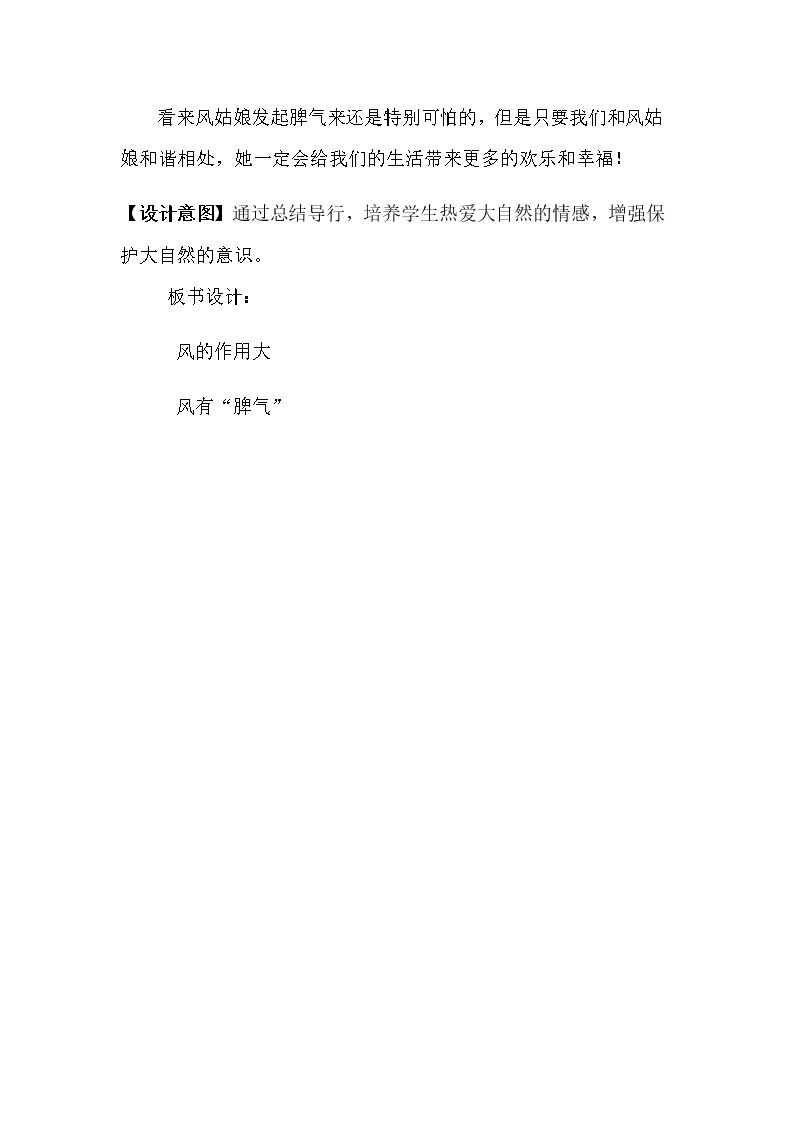 看来风姑娘发起脾气来还是特别可怕的，但是只要我们和风姑娘和谐相处，她一定会给我们的生活带来更多的欢乐和幸福！

【设计意图】通过总结导行，培养学生热爱大自然的情感，增强保护大自然的意识。

板书设计：

风的作用大

风有“脾气”